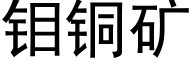 钼铜矿